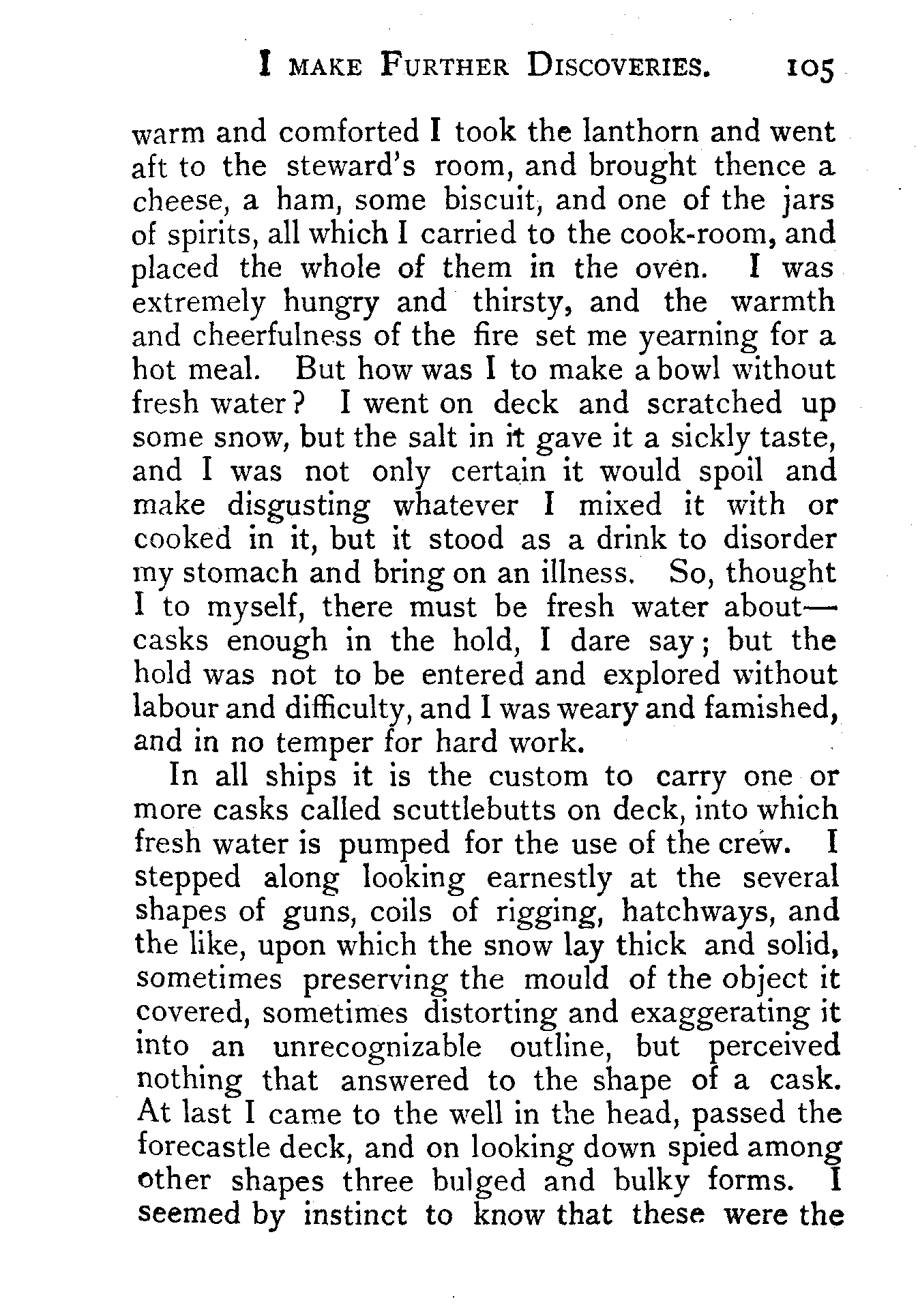 I MAKE FURTHER DISCOVERIES. 105

warm and comforted I took the lanthorn and went aft to the steward's room, and brought thence a cheese, a ham, some biscuit, and one of the jars of spirits, all which I carried to the cook-room, and placed the whole of them in the oven. I was extremely hungry and thirsty, and the warmth and cheerfulness of the fire set me yearning for a hot meal. But how was I to make a bowl without fresh water? I went on deck and scratched up some snow, but the salt in it gave it a sickly taste, and I was not only certain it would spoil and make disgusting whatever I mixed it with or cooked in it, but it stood as a drink to disorder my stomach and bring on an illness. So, thought I to myself, there must be fresh water about—casks enough in the hold, I dare say; but the hold was not to be entered and explored without labour and difficulty, and I was weary and famished, and in no temper for hard work.

In all ships it is the custom to carry one or more casks called scuttlebutts on deck, into which fresh water is pumped for the use of the crew. I stepped along looking earnestly at the several shapes of guns, coils of rigging, hatchways, and the like, upon which the snow lay thick and solid, sometimes preserving the mould of the object it covered, sometimes distorting and exaggerating it into an unrecognizable outline, but perceived nothing that answered to the shape of a cask. At last I came to the well in the head, passed the forecastle deck, and on looking down spied among other shapes three bulged and bulky forms. I seemed by instinct to know that these were the